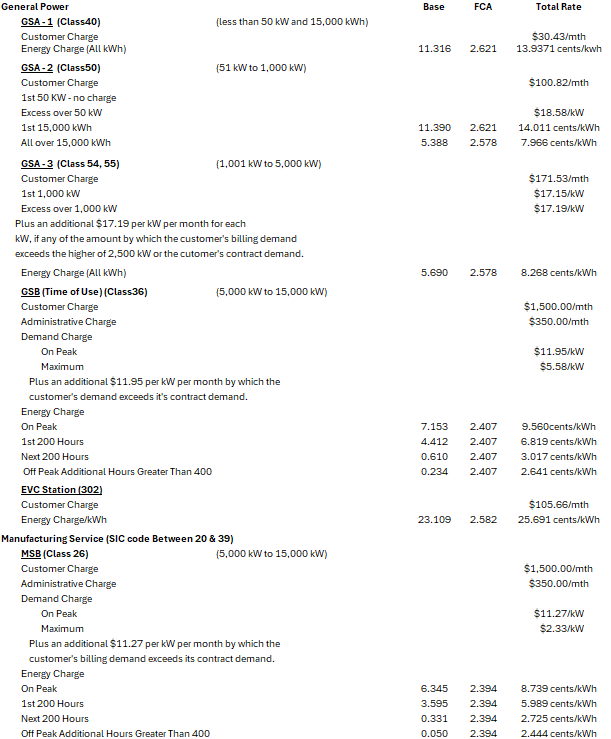 | General Power | | Base | FCA | Total Rate |
|---|---|---|---|---|
| GSA - 1 (Class40) | (less than 50 kW and 15,000 kWh) | | | |
| Customer Charge | | | | $30.43/mth |
| Energy Charge (All kWh) | | 11.316 | 2.621 | 13.9371 cents/kwh |
| GSA - 2 (Class50) | (51 kW to 1,000 kW) | | | |
| Customer Charge | | | | $100.82/mth |
| 1st 50 KW - no charge | | | | |
| Excess over 50 kW | | | | $18.58/kW |
| 1st 15,000 kWh | | 11.390 | 2.621 | 14.011 cents/kWh |
| All over 15,000 kWh | | 5.388 | 2.578 | 7.966 cents/kWh |
| GSA - 3 (Class 54, 55) | (1,001 kW to 5,000 kW) | | | |
| Customer Charge | | | | $171.53/mth |
| 1st 1,000 kW | | | | $17.15/kW |
| Excess over 1,000 kW | | | | $17.19/kW |
| Plus an additional $17.19 per kW per month for each kW, if any of the amount by which the customer's billing demand exceeds the higher of 2,500 kW or the cutomer's contract demand. | | | | |
| Energy Charge (All kWh) | | 5.690 | 2.578 | 8.268 cents/kWh |
| GSB (Time of Use) (Class36) | (5,000 kW to 15,000 kW) | | | |
| Customer Charge | | | | $1,500.00/mth |
| Administrative Charge | | | | $350.00/mth |
| Demand Charge | | | | |
| On Peak | | | | $11.95/kW |
| Maximum | | | | $5.58/kW |
| Plus an additional $11.95 per kW per month by which the customer's demand exceeds it's contract demand. | | | | |
| Energy Charge | | | | |
| On Peak | | 7.153 | 2.407 | 9.560cents/kWh |
| 1st 200 Hours | | 4.412 | 2.407 | 6.819 cents/kWh |
| Next 200 Hours | | 0.610 | 2.407 | 3.017 cents/kWh |
| Off Peak Additional Hours Greater Than 400 | | 0.234 | 2.407 | 2.641 cents/kWh |
| EVC Station (302) | | | | |
| Customer Charge | | | | $105.66/mth |
| Energy Charge/kWh | | 23.109 | 2.582 | 25.691 cents/kWh |
| Manufacturing Service (SIC code Between 20 & 39) | | | | |
| MSB (Class 26) | (5,000 kW to 15,000 kW) | | | |
| Customer Charge | | | | $1,500.00/mth |
| Administrative Charge | | | | $350.00/mth |
| Demand Charge | | | | |
| On Peak | | | | $11.27/kW |
| Maximum | | | | $2.33/kW |
| Plus an additional $11.27 per kW per month by which the customer's billing demand exceeds its contract demand. | | | | |
| Energy Charge | | | | |
| On Peak | | 6.345 | 2.394 | 8.739 cents/kWh |
| 1st 200 Hours | | 3.595 | 2.394 | 5.989 cents/kWh |
| Next 200 Hours | | 0.331 | 2.394 | 2.725 cents/kWh |
| Off Peak Additional Hours Greater Than 400 | | 0.050 | 2.394 | 2.444 cents/kWh |